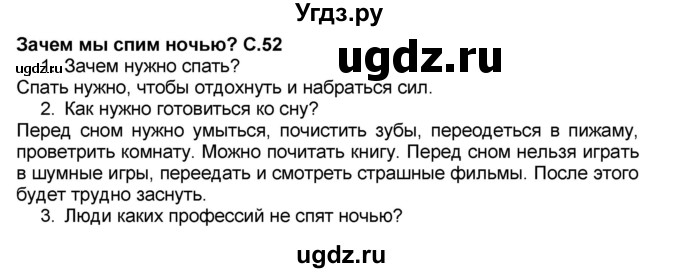 Угдз.ру

Зачем мы спим ночью? С.52

ugdz.ru

ugdz.ru 1. Зачем нужно спать?

Спать нужно, чтобы отдохнуть и набраться сил.

2. Как нужно готовиться ко сну?

Перед сном нужно умыться, почистить зубы, переодеться в пижаму, проветрить комнату. Можно почитать книгу. Перед сном нельзя играть в шумные игры, переедать и смотреть страшные фильмы. После этого будет трудно заснуть.

3. Люди каких профессий не спят ночью?

ugdz.ru